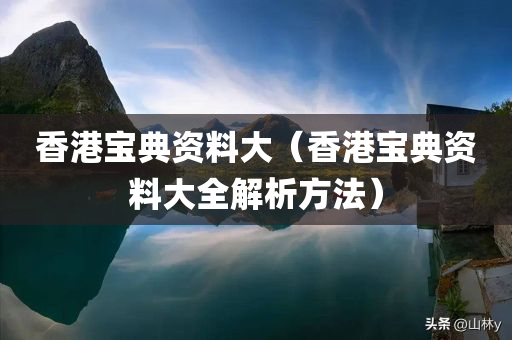 香港宝典资料大（香港宝典资料大全解析方法）

头条 @山林y